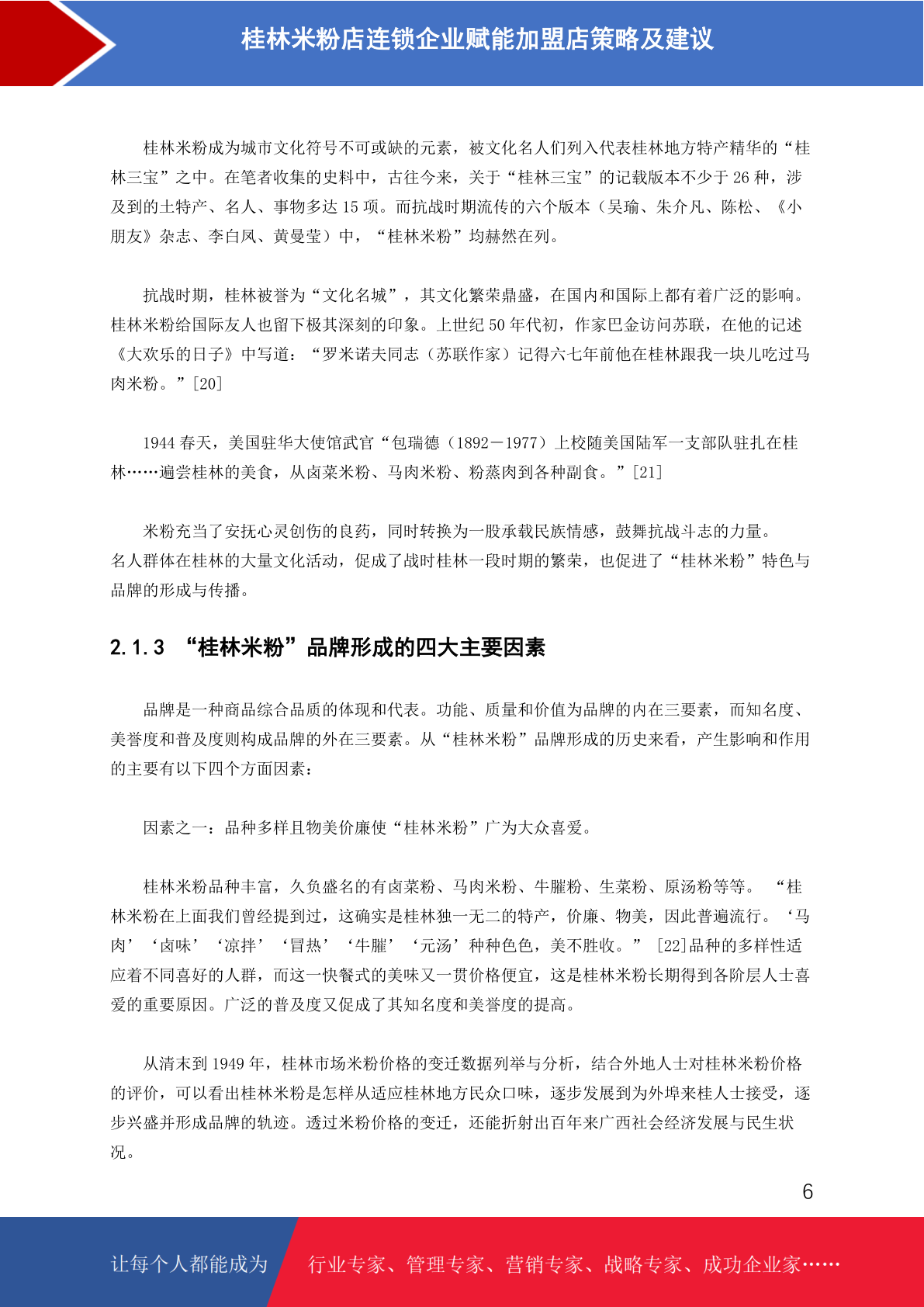 桂林米粉店连锁企业赋能加盟店策略及建议

桂林米粉成为城市文化符号不可或缺的元素，被文化名人们列入代表桂林地方特产精华的“桂林三宝”之中。在笔者收集的史料中，古往今来，关于“桂林三宝”的记载版本不少于 26 种，涉及到的土特产、名人、事物多达 15 项。而抗战时期流传的六个版本（吴瑜、朱介凡、陈松、《小朋友》杂志、李白凤、黄曼莹）中，“桂林米粉”均赫然在列。

抗战时期，桂林被誉为“文化名城”，其文化繁荣鼎盛，在国内和国际上都有着广泛的影响。桂林米粉给国际友人也留下极其深刻的印象。上世纪 50 年代初，作家巴金访问苏联，在他的记述《大欢乐的日子》中写道：“罗米诺夫同志（苏联作家）记得六七年前他在桂林跟我一块儿吃过马肉米粉。”[20]

1944 春天，美国驻华大使馆武官“包瑞德（1892－1977）上校随美国陆军一支部队驻扎在桂林……遍尝桂林的美食，从卤菜米粉、马肉米粉、粉蒸肉到各种副食。”[21]

米粉充当了安抚心灵创伤的良药，同时转换为一股承载民族情感，鼓舞抗战斗志的力量。名人群体在桂林的大量文化活动，促成了战时桂林一段时期的繁荣，也促进了“桂林米粉”特色与品牌的形成与传播。

2.1.3 “桂林米粉”品牌形成的四大主要因素

品牌是一种商品综合品质的体现和代表。功能、质量和价值为品牌的内在三要素，而知名度、美誉度和普及度则构成品牌的外在三要素。从“桂林米粉”品牌形成的历史来看，产生影响和作用的主要有以下四个方面因素：

因素之一：品种多样且物美价廉使“桂林米粉”广为大众喜爱。

桂林米粉品种丰富，久负盛名的有卤菜粉、马肉米粉、牛腩粉、生菜粉、原汤粉等等。 “桂林米粉在上面我们曾经提到过，这确实是桂林独一无二的特产，价廉、物美，因此普遍流行。‘马肉’‘卤味’‘凉拌’‘冒热’‘牛腩’‘元汤’种种色色，美不胜收。” [22]品种的多样性适应着不同喜好的人群，而这一快餐式的美味又一贯价格便宜，这是桂林米粉长期得到各阶层人士喜爱的重要原因。广泛的普及度又促成了其知名度和美誉度的提高。

从清末到 1949 年，桂林市场米粉价格的变迁数据列举与分析，结合外地人士对桂林米粉价格的评价，可以看出桂林米粉是怎样从适应桂林地方民众口味，逐步发展到为外埠来桂人士接受，逐步兴盛并形成品牌的轨迹。透过米粉价格的变迁，还能折射出百年来广西社会经济发展与民生状况。

6

让每个人都能成为 行业专家、管理专家、营销专家、战略专家、成功企业家……